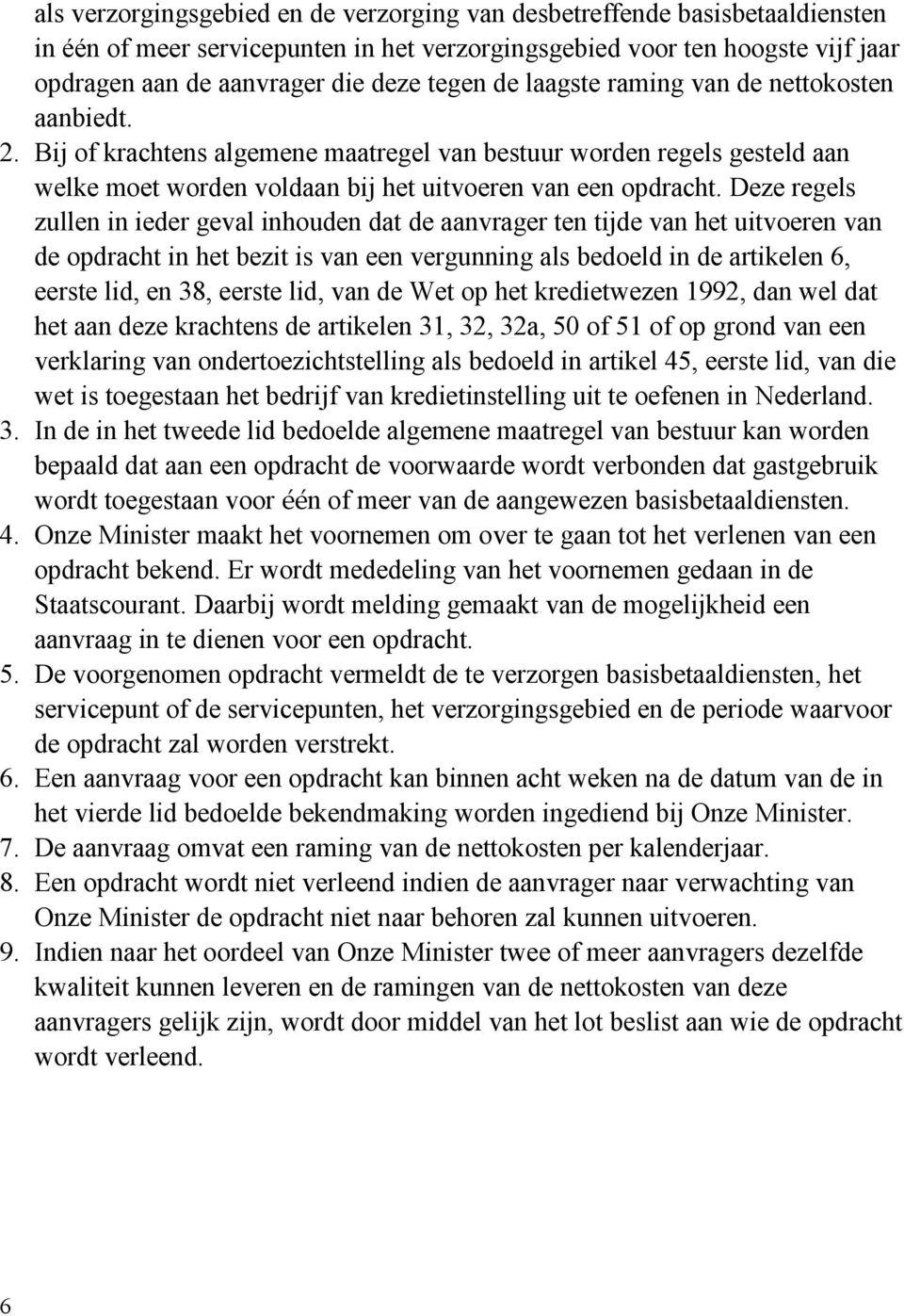 als verzorgingsgebied en de verzorging van desbetreffende basisbetaaldiensten in één of meer servicepunten in het verzorgingsgebied voor ten hoogste vijf jaar opdragen aan de aanvrager die deze tegen de laagste raming van de nettokosten aanbiedt.

2. Bij of krachtens algemene maatregel van bestuur worden regels gesteld aan welke moet worden voldaan bij het uitvoeren van een opdracht. Deze regels zullen in ieder geval inhouden dat de aanvrager ten tijde van het uitvoeren van de opdracht in het bezit is van een vergunning als bedoeld in de artikelen 6, eerste lid, en 38, eerste lid, van de Wet op het kredietwezen 1992, dan wel dat het aan deze krachtens de artikelen 31, 32, 32a, 50 of 51 of op grond van een verklaring van ondertoezichtstelling als bedoeld in artikel 45, eerste lid, van die wet is toegestaan het bedrijf van kredietinstelling uit te oefenen in Nederland.

3. In de in het tweede lid bedoelde algemene maatregel van bestuur kan worden bepaald dat aan een opdracht de voorwaarde wordt verbonden dat gastgebruik wordt toegestaan voor één of meer van de aangewezen basisbetaaldiensten.

4. Onze Minister maakt het voornemen om over te gaan tot het verlenen van een opdracht bekend. Er wordt mededeling van het voornemen gedaan in de Staatscourant. Daarbij wordt melding gemaakt van de mogelijkheid een aanvraag in te dienen voor een opdracht.

5. De voorgenomen opdracht vermeldt de te verzorgen basisbetaaldiensten, het servicepunt of de servicepunten, het verzorgingsgebied en de periode waarvoor de opdracht zal worden verstrekt.

6. Een aanvraag voor een opdracht kan binnen acht weken na de datum van de in het vierde lid bedoelde bekendmaking worden ingediend bij Onze Minister.

7. De aanvraag omvat een raming van de nettokosten per kalenderjaar.

8. Een opdracht wordt niet verleend indien de aanvrager naar verwachting van Onze Minister de opdracht niet naar behoren zal kunnen uitvoeren.

9. Indien naar het oordeel van Onze Minister twee of meer aanvragers dezelfde kwaliteit kunnen leveren en de ramingen van de nettokosten van deze aanvragers gelijk zijn, wordt door middel van het lot beslist aan wie de opdracht wordt verleend.

6